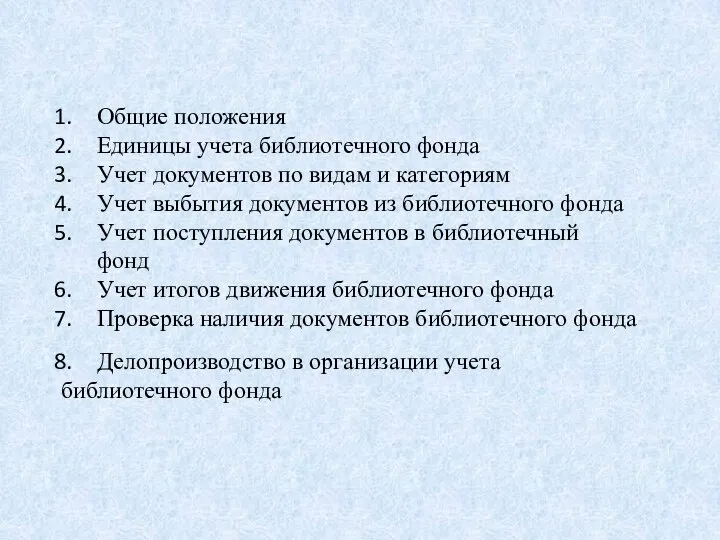 1. Общие положения
2. Единицы учета библиотечного фонда
3. Учет документов по видам и категориям
4. Учет выбытия документов из библиотечного фонда
5. Учет поступления документов в библиотечный фонд
6. Учет итогов движения библиотечного фонда
7. Проверка наличия документов библиотечного фонда

8. Делопроизводство в организации учета библиотечного фонда